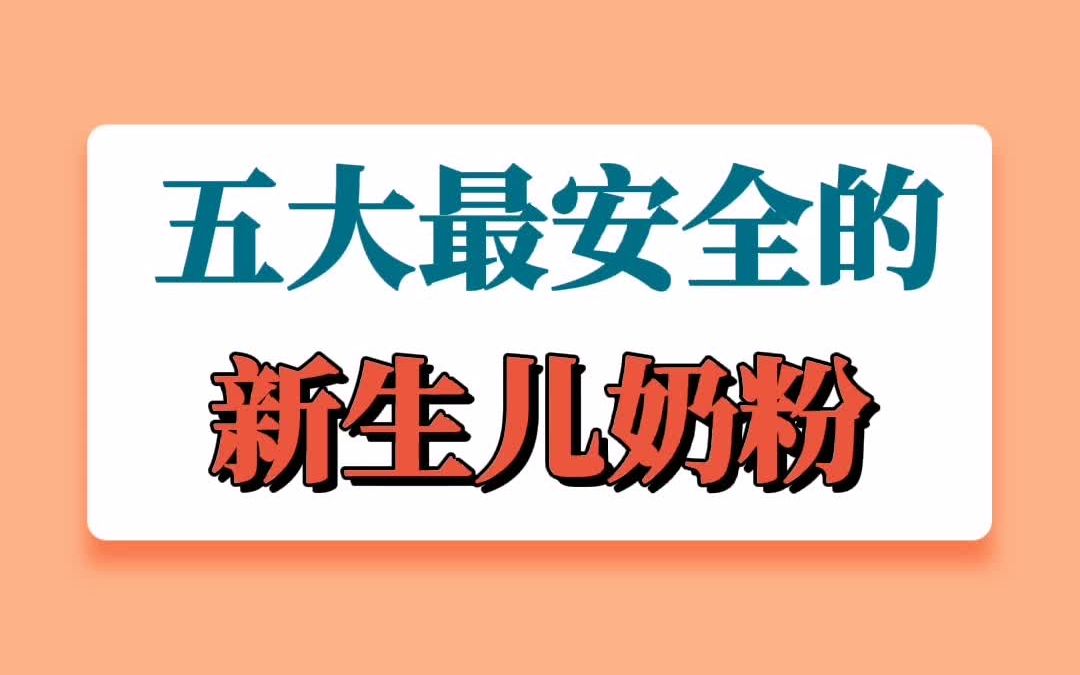 五大最安全的
新生儿奶粉